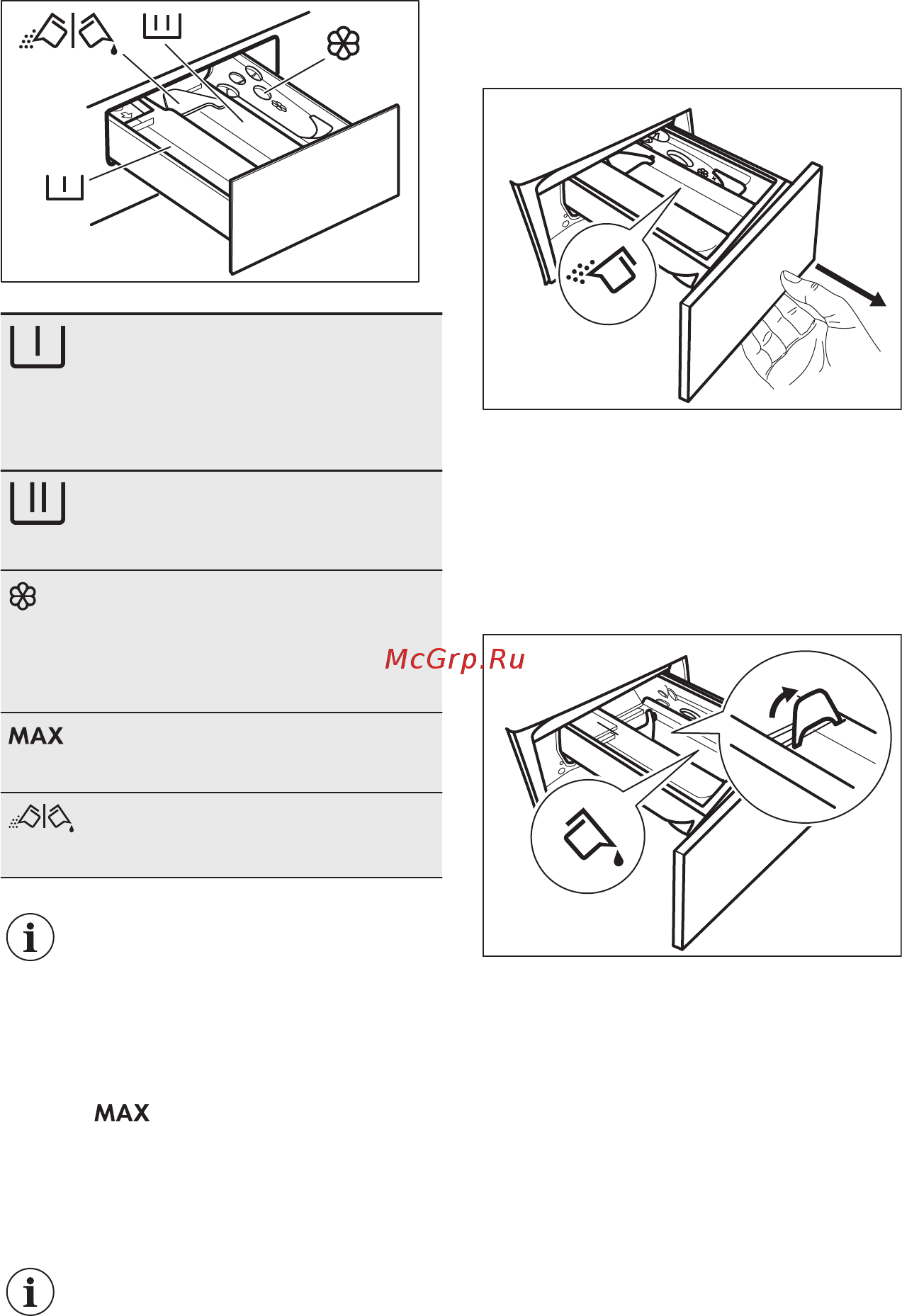 MAX

McGrp.Ru

MAX